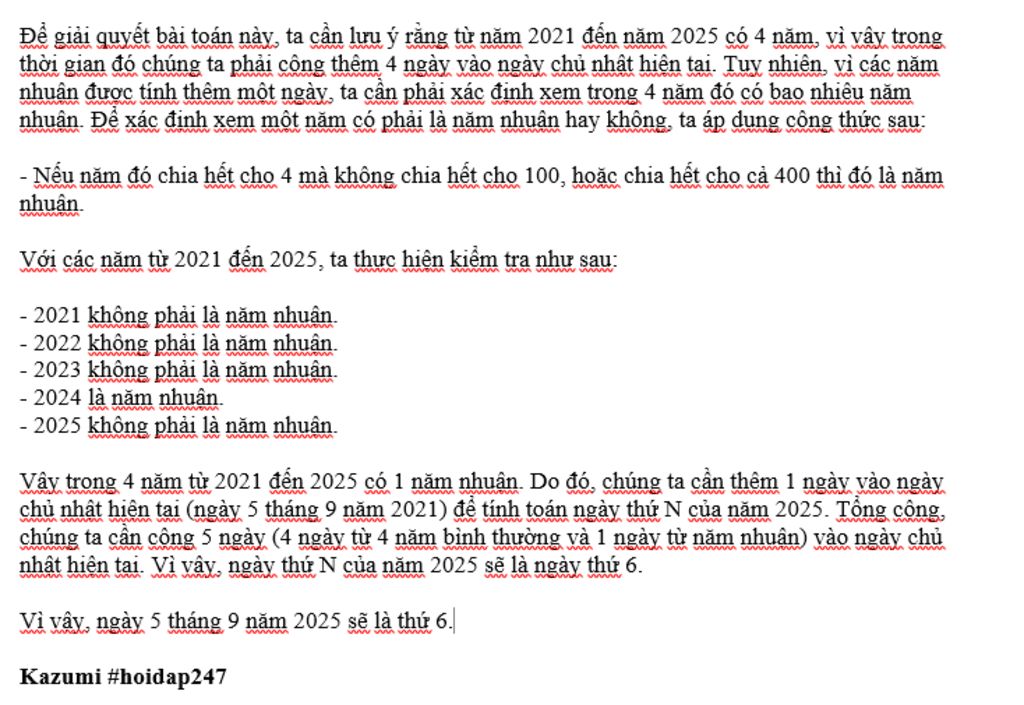 Để giải quyết bài toán này, ta cần lưu ý rằng từ năm 2021 đến năm 2025 có 4 năm, vì vậy trong thời gian đó chúng ta phải cộng thêm 4 ngày vào ngày chủ nhật hiện tại. Tuy nhiên, vì các năm nhuận được tính thêm một ngày, ta cần phải xác định xem trong 4 năm đó có bao nhiêu năm nhuận. Để xác định xem một năm có phải là năm nhuận hay không, ta áp dụng công thức sau:

- Nếu năm đó chia hết cho 4 mà không chia hết cho 100, hoặc chia hết cho cả 400 thì đó là năm nhuận.

Với các năm từ 2021 đến 2025, ta thực hiện kiểm tra như sau:

- 2021 không phải là năm nhuận.
- 2022 không phải là năm nhuận.
- 2023 không phải là năm nhuận.
- 2024 là năm nhuận.
- 2025 không phải là năm nhuận.

Vậy trong 4 năm từ 2021 đến 2025 có 1 năm nhuận. Do đó, chúng ta cần thêm 1 ngày vào ngày chủ nhật hiện tại (ngày 5 tháng 9 năm 2021) để tính toán ngày thứ N của năm 2025. Tổng cộng, chúng ta cần cộng 5 ngày (4 ngày từ 4 năm bình thường và 1 ngày từ năm nhuận) vào ngày chủ nhật hiện tại. Vì vậy, ngày thứ N của năm 2025 sẽ là ngày thứ 6.

Vì vậy, ngày 5 tháng 9 năm 2025 sẽ là thứ 6.

Kazumi #hoidap247